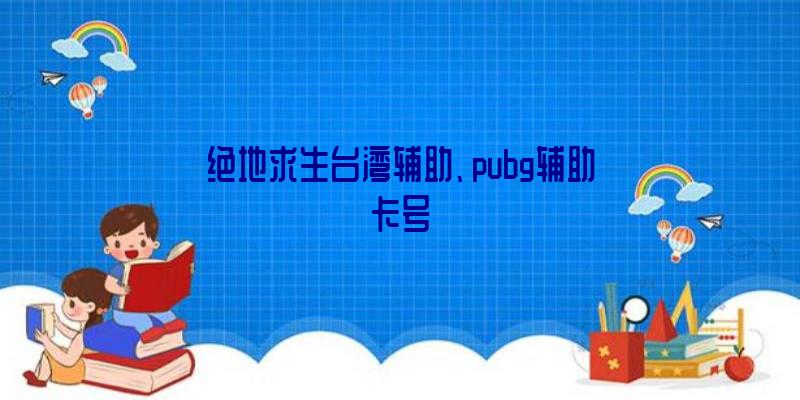 绝地求生台湾辅助、pubg辅助卡号